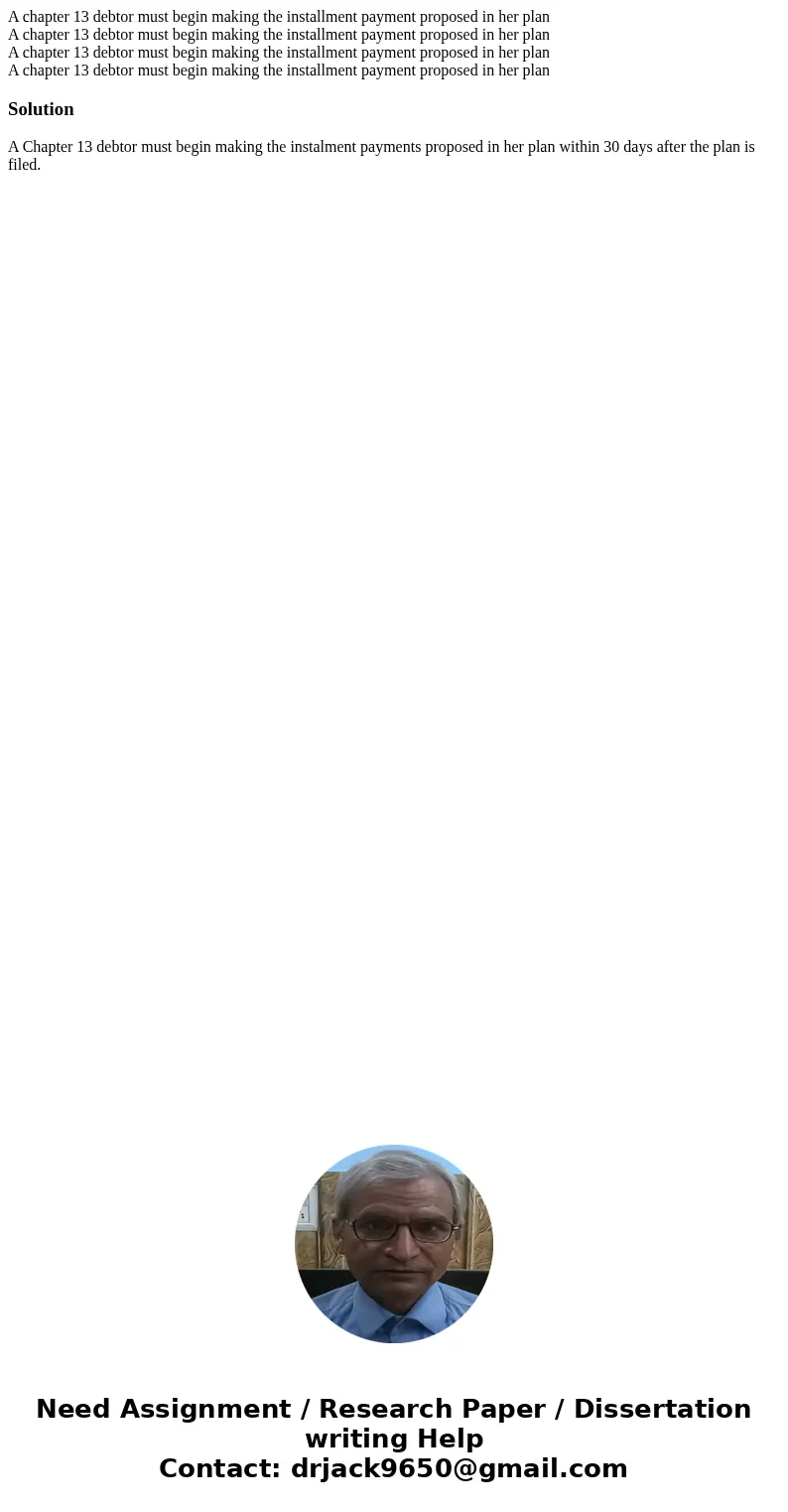 A chapter 13 debtor must begin making the installment payment proposed in her plan
A chapter 13 debtor must begin making the installment payment proposed in her plan
A chapter 13 debtor must begin making the installment payment proposed in her plan
A chapter 13 debtor must begin making the installment payment proposed in her plan

Solution

A Chapter 13 debtor must begin making the instalment payments proposed in her plan within 30 days after the plan is filed.

Need Assignment / Research Paper / Dissertation writing Help
Contact: drjack9650@gmail.com